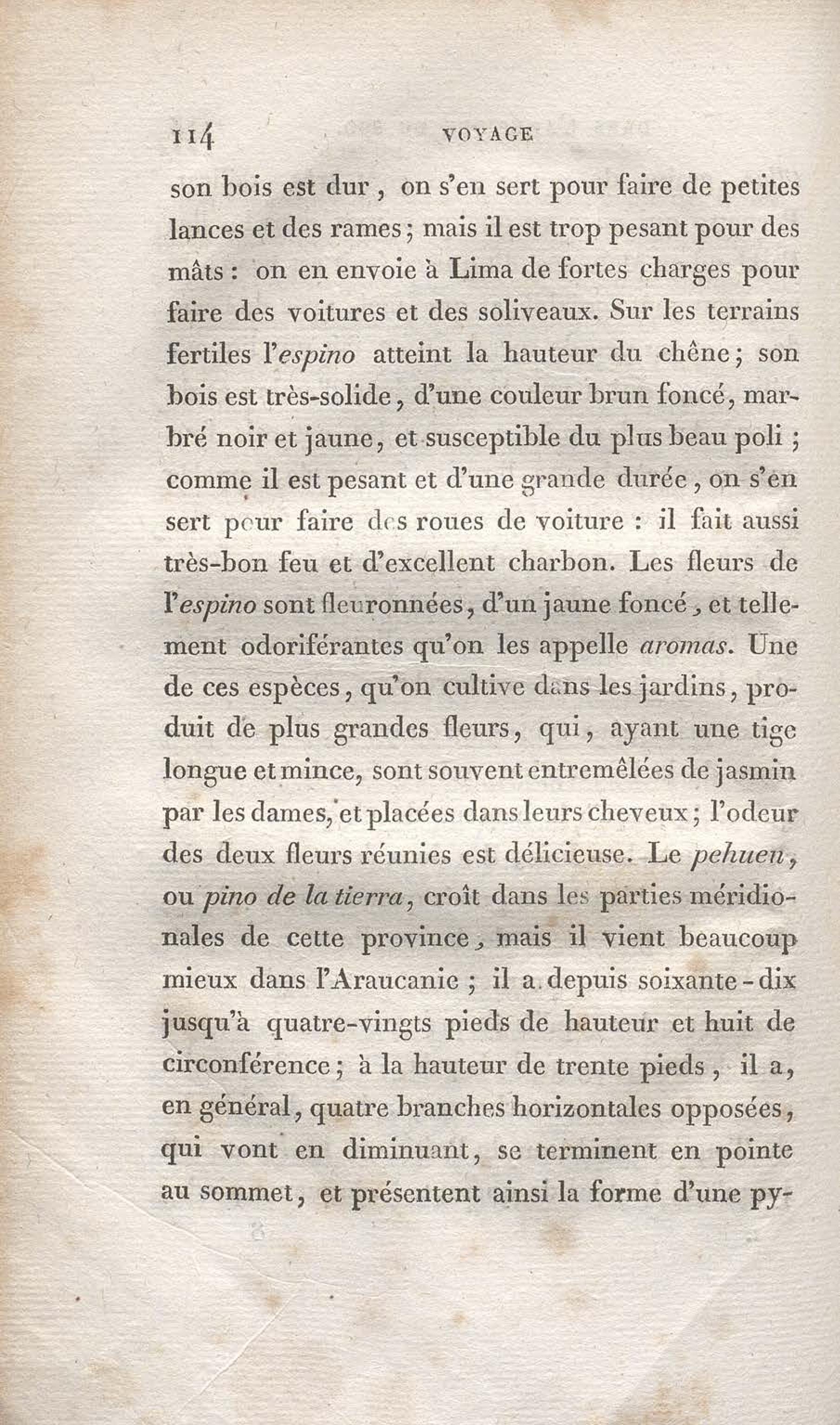 114 VOYAGE

son bois est dur, on s'en sert pour faire de petites lances et des rames; mais il est trop pesant pour des mâts : on en envoie à Lima de fortes charges pour faire des voitures et des soliveaux. Sur les terrains fertiles l'espino atteint la hauteur du chêne; son bois est très-solide, d'une couleur brun foncé, marbré noir et jaune, et susceptible du plus beau poli; comme il est pesant et d'une grande durée, on s'en sert pour faire des roues de voiture : il fait aussi très-bon feu et d'excellent charbon. Les fleurs de l'espino sont fleuronnées, d'un jaune foncé, et tellement odoriférantes qu'on les appelle aromas. Une de ces espèces, qu'on cultive dans les jardins, produit de plus grandes fleurs, qui, ayant une tige longue et mince, sont souvent entremêlées de jasmin par les dames, et placées dans leurs cheveux; l'odeur des deux fleurs réunies est délicieuse. Le pehuen, ou pino de la tierra, croît dans les parties méridionales de cette province, mais il vient beaucoup mieux dans l'Araucanie; il a depuis soixante-dix jusqu'à quatre-vingts pieds de hauteur et huit de circonférence; à la hauteur de trente pieds, il a, en général, quatre branches horizontales opposées, qui vont en diminuant, se terminent en pointe au sommet, et présentent ainsi la forme d'une py-